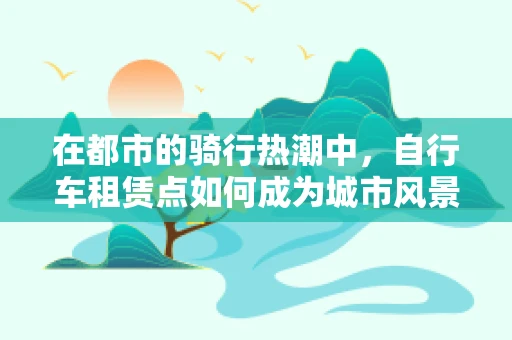 在都市的骑行热潮中，自行车租赁点如何成为城市风景